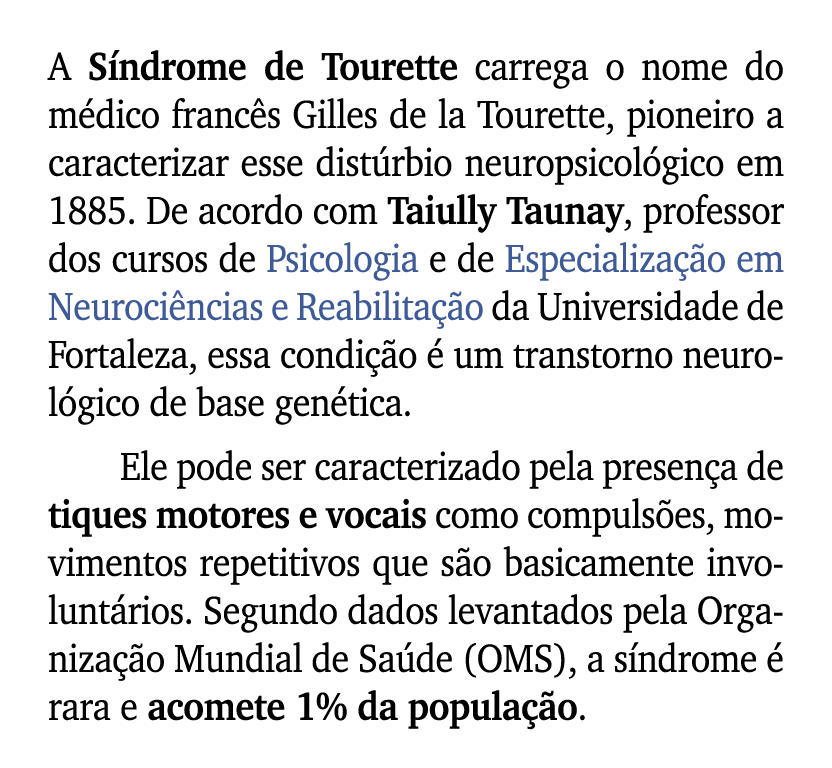 A Síndrome de Tourette carrega o nome do médico francês Gilles de la Tourette, pioneiro a caracterizar esse distúrbio neuropsicológico em 1885. De acordo com Taiully Taunay, professor dos cursos de Psicologia e de Especialização em Neurociências e Reabilitação da Universidade de Fortaleza, essa condição é um transtorno neurológico de base genética.

Ele pode ser caracterizado pela presença de tiques motores e vocais como compulsões, movimentos repetitivos que são basicamente involuntários. Segundo dados levantados pela Organização Mundial de Saúde (OMS), a síndrome é rara e acomete 1% da população.